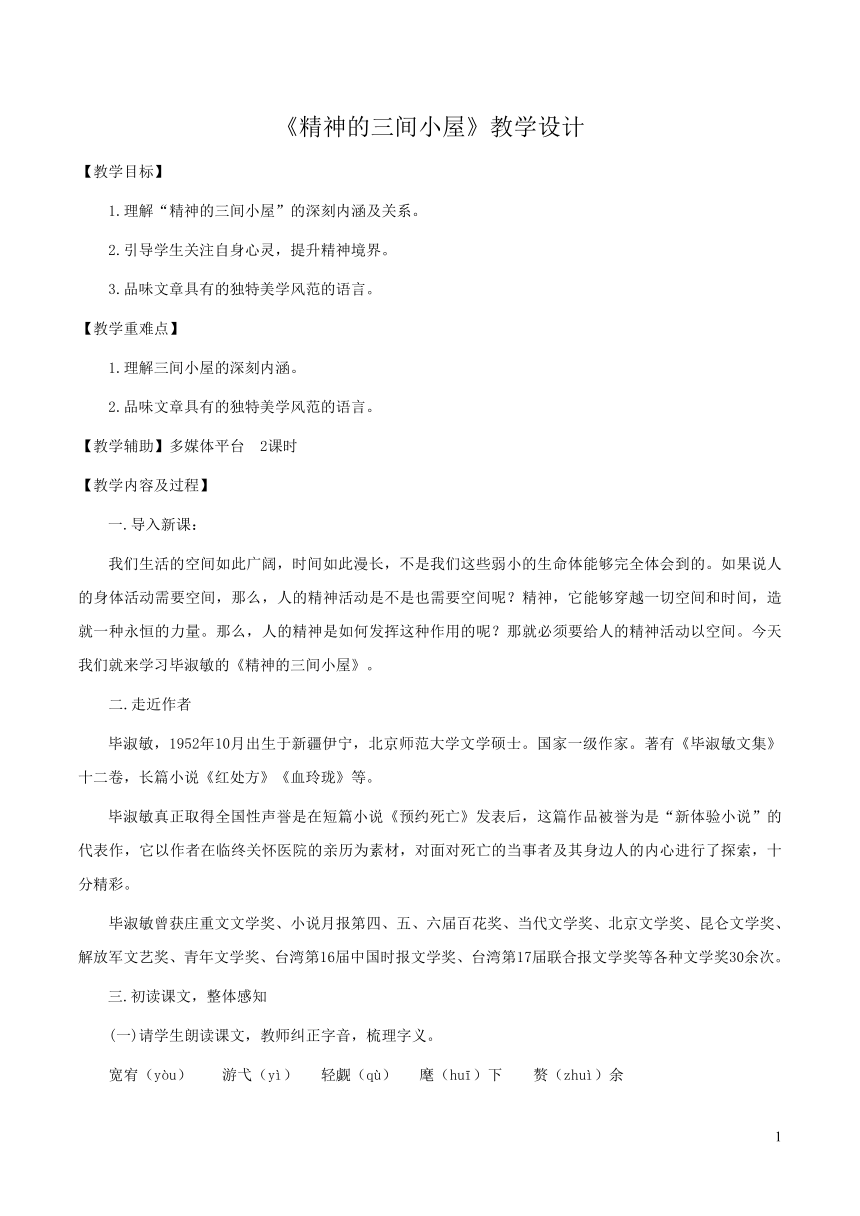 《精神的三间小屋》教学设计

【教学目标】

1.理解“精神的三间小屋”的深刻内涵及关系。

2.引导学生关注自身心灵，提升精神境界。

3.品味文章具有的独特美学风范的语言。

【教学重难点】

1.理解三间小屋的深刻内涵。

2.品味文章具有的独特美学风范的语言。

【教学辅助】多媒体平台 2课时

【教学内容及过程】

一.导入新课：

我们生活的空间如此广阔，时间如此漫长，不是我们这些弱小的生命体能够完全体会到的。如果说人的身体活动需要空间，那么，人的精神活动是不是也需要空间呢？精神，它能够穿越一切空间和时间，造就一种永恒的力量。那么，人的精神是如何发挥这种作用的呢？那就必须要给人的精神活动以空间。今天我们就来学习毕淑敏的《精神的三间小屋》。

二.走近作者

毕淑敏，1952年10月出生于新疆伊宁，北京师范大学文学硕士。国家一级作家。著有《毕淑敏文集》十二卷，长篇小说《红处方》《血玲珑》等。

毕淑敏真正取得全国性声誉是在短篇小说《预约死亡》发表后，这篇作品被誉为是“新体验小说”的代表作，它以作者在临终关怀医院的亲历为素材，对面对死亡的当事者及其身边人的内心进行了探索，十分精彩。

毕淑敏曾获庄重文文学奖、小说月报第四、五、六届百花奖、当代文学奖、北京文学奖、昆仑文学奖、解放军文艺奖、青年文学奖、台湾第16届中国时报文学奖、台湾第17届联合报文学奖等各种文学奖30余次。

三.初读课文，整体感知

(一)请学生朗读课文，教师纠正字音，梳理字义。

宽宥（yòu） 游弋（yì） 轻觑（qù） 麾（huī）下 赘（zhuì）余

1